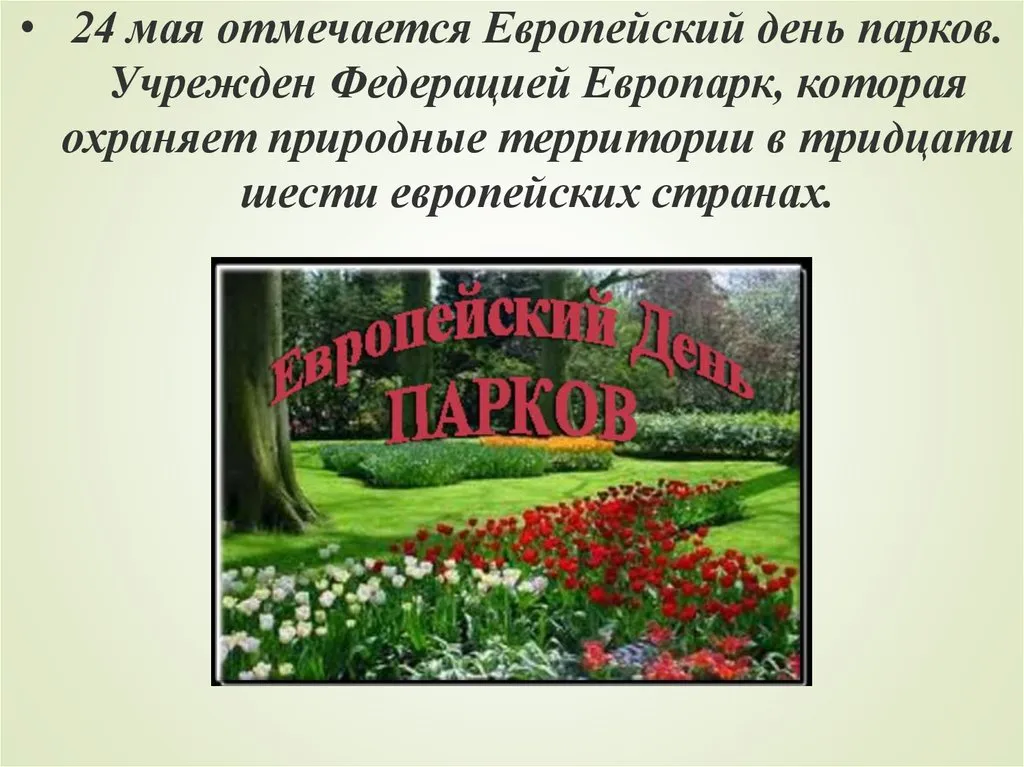 • 24 мая отмечается Европейский день парков. Учрежден Федерацией Европарк, которая охраняет природные территории в тридцати шести европейских странах.

Европейский День
ПАРКОВ